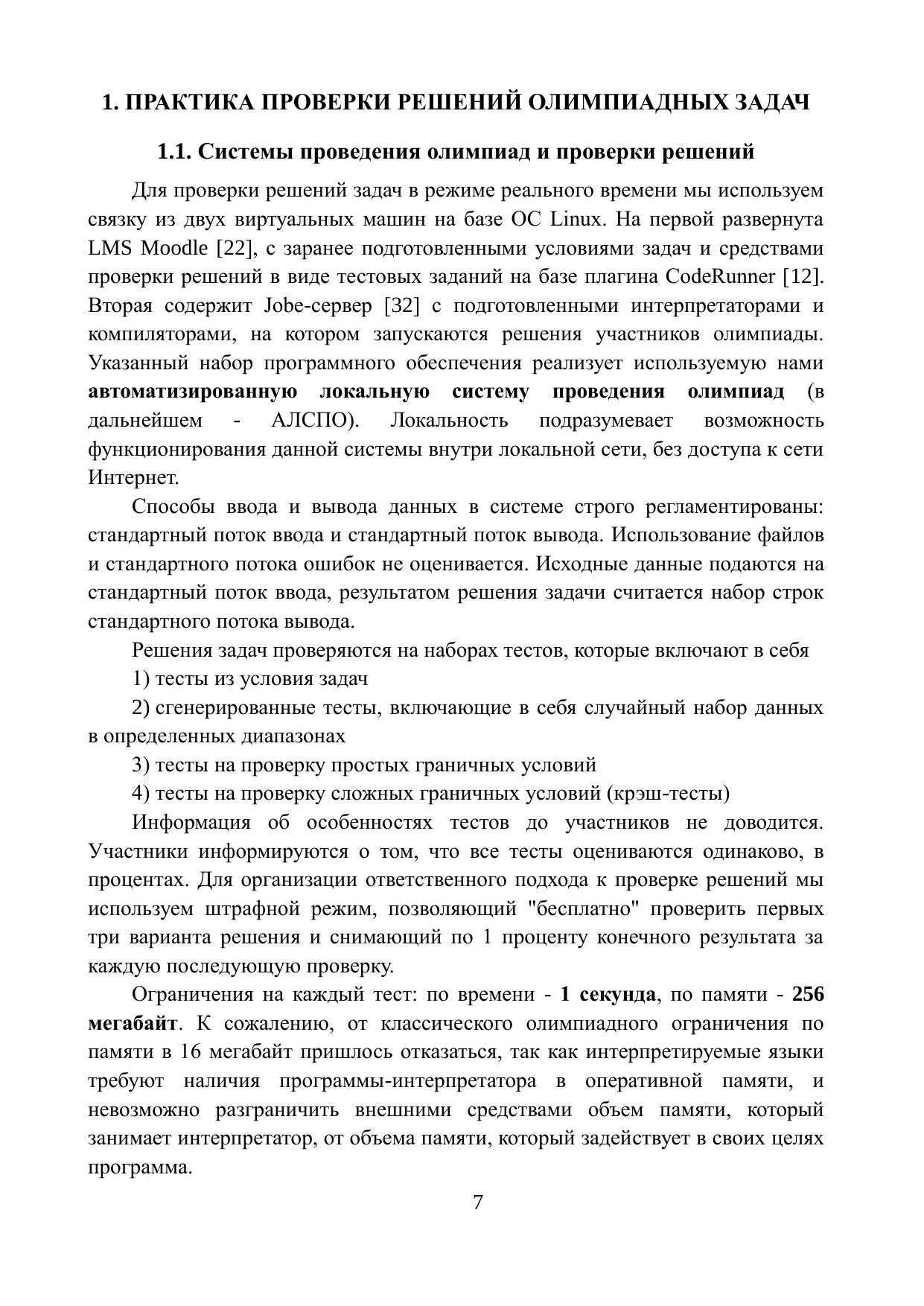 1. ПРАКТИКА ПРОВЕРКИ РЕШЕНИЙ ОЛИМПИАДНЫХ ЗАДАЧ

1.1. Системы проведения олимпиад и проверки решений

Для проверки решений задач в режиме реального времени мы используем связку из двух виртуальных машин на базе ОС Linux. На первой развернута LMS Moodle [22], с заранее подготовленными условиями задач и средствами проверки решений в виде тестовых заданий на базе плагина CodeRunner [12]. Вторая содержит Jobe-сервер [32] с подготовленными интерпретаторами и компиляторами, на котором запускаются решения участников олимпиады. Указанный набор программного обеспечения реализует используемую нами автоматизированную локальную систему проведения олимпиад (в дальнейшем - АЛСПО). Локальность подразумевает возможность функционирования данной системы внутри локальной сети, без доступа к сети Интернет.

Способы ввода и вывода данных в системе строго регламентированы: стандартный поток ввода и стандартный поток вывода. Использование файлов и стандартного потока ошибок не оценивается. Исходные данные подаются на стандартный поток ввода, результатом решения задачи считается набор строк стандартного потока вывода.

Решения задач проверяются на наборах тестов, которые включают в себя

1) тесты из условия задач

2) сгенерированные тесты, включающие в себя случайный набор данных в определенных диапазонах

3) тесты на проверку простых граничных условий

4) тесты на проверку сложных граничных условий (крэш-тесты)

Информация об особенностях тестов до участников не доводится. Участники информируются о том, что все тесты оцениваются одинаково, в процентах. Для организации ответственного подхода к проверке решений мы используем штрафной режим, позволяющий "бесплатно" проверить первых три варианта решения и снимающий по 1 проценту конечного результата за каждую последующую проверку.

Ограничения на каждый тест: по времени - 1 секунда, по памяти - 256 мегабайт. К сожалению, от классического олимпиадного ограничения по памяти в 16 мегабайт пришлось отказаться, так как интерпретируемые языки требуют наличия программы-интерпретатора в оперативной памяти, и невозможно разграничить внешними средствами объем памяти, который занимает интерпретатор, от объема памяти, который задействует в своих целях программа.

7